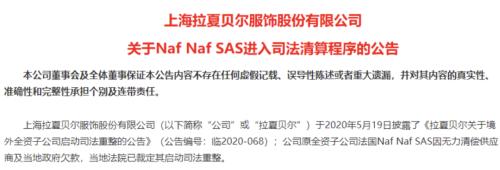 上海拉夏贝尔服饰股份有限公司

关于Naf Naf SAS进入司法清算程序的公告

本公司董事会及全体董事保证本公告内容不存在任何虚假记载、误导性陈述或者重大遗漏，并对其内容的真实性、准确性和完整性承担个别及连带责任。

上海拉夏贝尔服饰股份有限公司（以下简称“公司”或“拉夏贝尔”）于2020年5月19日披露了《拉夏贝尔关于境外全资子公司启动司法重整的公告》（公告编号：临2020-068）；公司原全资子公司法国Naf Naf SAS因无力清偿供应商及当地政府欠款，当地法院已裁定其启动司法重整。